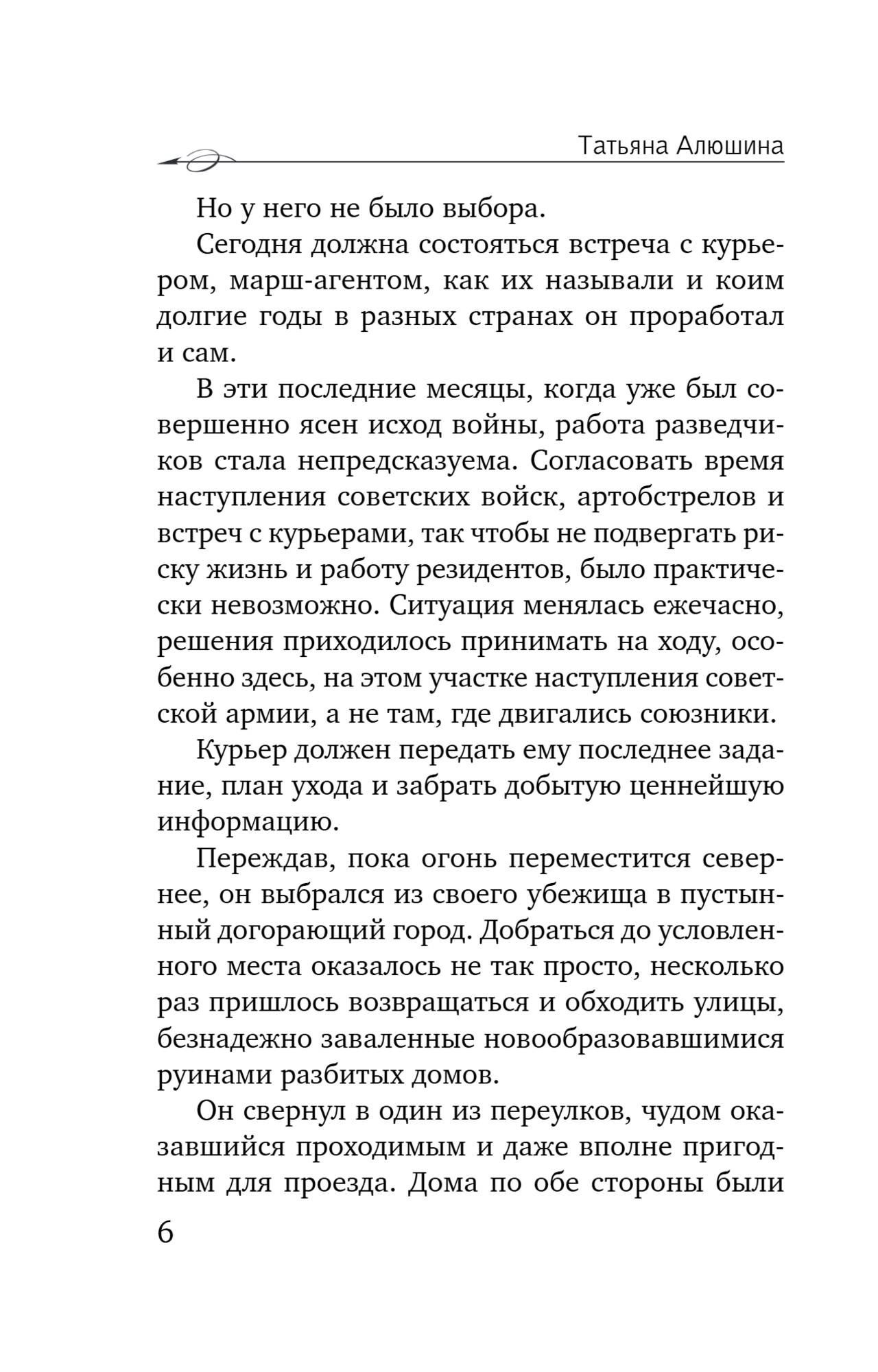 Татьяна Алюшина

Но у него не было выбора.

Сегодня должна состояться встреча с курьером, марш-агентом, как их называли и коим долгие годы в разных странах он проработал и сам.

В эти последние месяцы, когда уже был совершенно ясен исход войны, работа разведчиков стала непредсказуема. Согласовать время наступления советских войск, артобстрелов и встреч с курьерами, так чтобы не подвергать риску жизнь и работу резидентов, было практически невозможно. Ситуация менялась ежечасно, решения приходилось принимать на ходу, особенно здесь, на этом участке наступления советской армии, а не там, где двигались союзники.

Курьер должен передать ему последнее задание, план ухода и забрать добытую ценнейшую информацию.

Переждав, пока огонь переместится севернее, он выбрался из своего убежища в пустынный догорающий город. Добраться до условленного места оказалось не так просто, несколько раз пришлось возвращаться и обходить улицы, безнадежно заваленные новообразовавшимися руинами разбитых домов.

Он свернул в один из переулков, чудом оказавшийся проходимым и даже вполне пригодным для проезда. Дома по обе стороны были

6